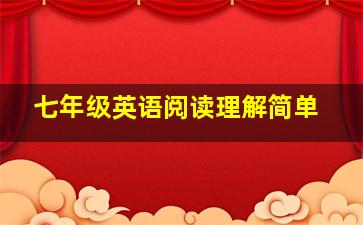 七年级英语阅读理解简单